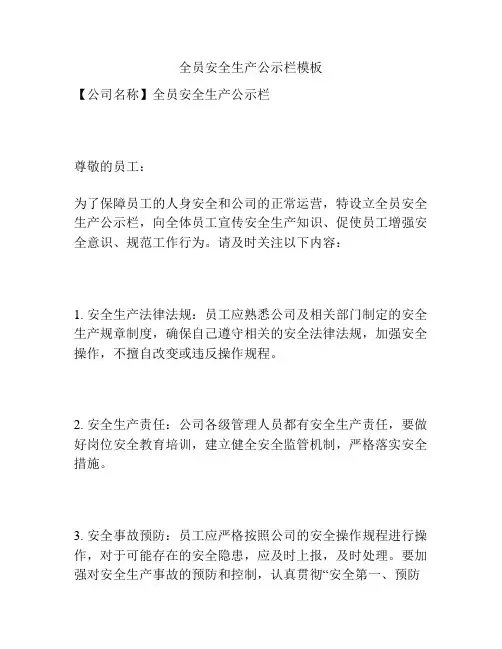 全员安全生产公示栏模板

【公司名称】全员安全生产公示栏

尊敬的员工：

为了保障员工的人身安全和公司的正常运营，特设立全员安全生产公示栏，向全体员工宣传安全生产知识、促使员工增强安全意识、规范工作行为。请及时关注以下内容：

1. 安全生产法律法规：员工应熟悉公司及相关部门制定的安全生产规章制度，确保自己遵守相关的安全法律法规，加强安全操作，不擅自改变或违反操作规程。

2. 安全生产责任：公司各级管理人员都有安全生产责任，要做好岗位安全教育培训，建立健全安全监管机制，严格落实安全措施。

3. 安全事故预防：员工应严格按照公司的安全操作规程进行操作，对于可能存在的安全隐患，应及时上报，及时处理。要加强对安全生产事故的预防和控制，认真贯彻“安全第一、预防